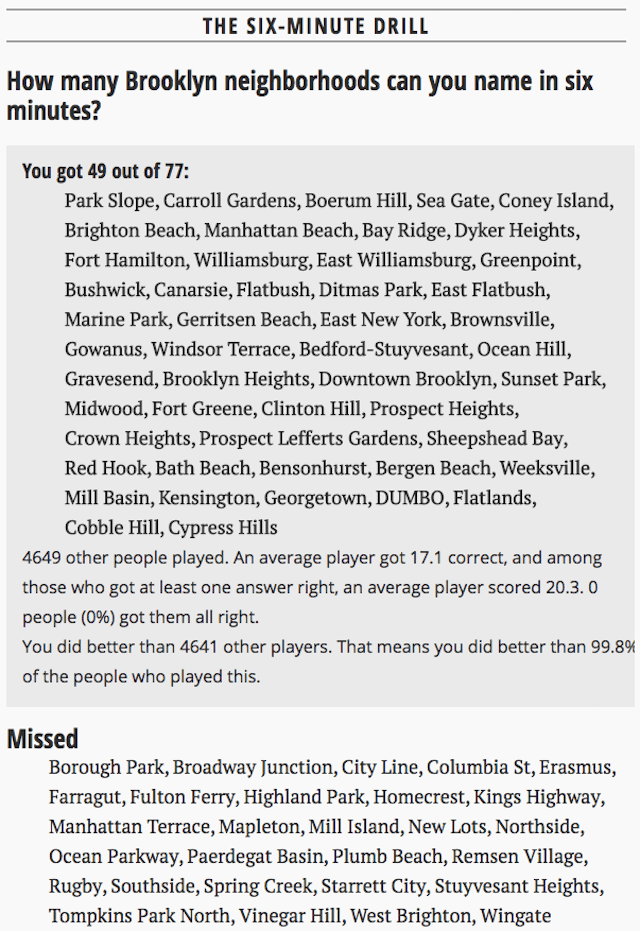 THE SIX-MINUTE DRILL

How many Brooklyn neighborhoods can you name in six minutes?

You got 49 out of 77:

Park Slope, Carroll Gardens, Boerum Hill, Sea Gate, Coney Island, Brighton Beach, Manhattan Beach, Bay Ridge, Dyker Heights, Fort Hamilton, Williamsburg, East Williamsburg, Greenpoint, Bushwick, Canarsie, Flatbush, Ditmas Park, East Flatbush, Marine Park, Gerritsen Beach, East New York, Brownsville, Gowanus, Windsor Terrace, Bedford-Stuyvesant, Ocean Hill, Gravesend, Brooklyn Heights, Downtown Brooklyn, Sunset Park, Midwood, Fort Greene, Clinton Hill, Prospect Heights, Crown Heights, Prospect Lefferts Gardens, Sheepshead Bay, Red Hook, Bath Beach, Bensonhurst, Bergen Beach, Weeksville, Mill Basin, Kensington, Georgetown, DUMBO, Flatlands, Cobble Hill, Cypress Hills

4649 other people played. An average player got 17.1 correct, and among those who got at least one answer right, an average player scored 20.3. 0 people (0%) got them all right.

You did better than 4641 other players. That means you did better than 99.8% of the people who played this.

Missed

Borough Park, Broadway Junction, City Line, Columbia St, Erasmus, Farragut, Fulton Ferry, Highland Park, Homecrest, Kings Highway, Manhattan Terrace, Mapleton, Mill Island, New Lots, Northside, Ocean Parkway, Paerdegat Basin, Plumb Beach, Remsen Village, Rugby, Southside, Spring Creek, Starrett City, Stuyvesant Heights, Tompkins Park North, Vinegar Hill, West Brighton, Wingate